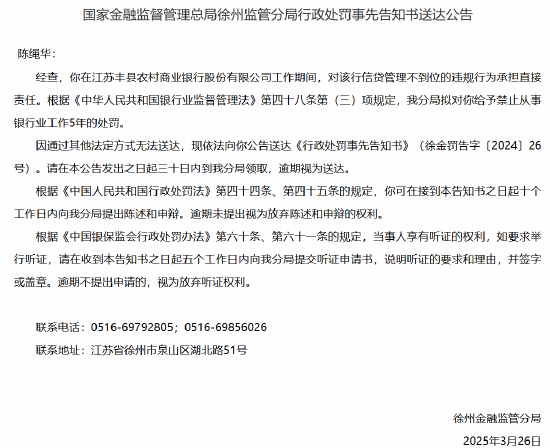 国家金融监督管理总局徐州监管分局行政处罚事先告知书送达公告

陈绳华：

经查，你在江苏丰县农村商业银行股份有限公司工作期间，对该行信贷管理不到位的违规行为承担直接责任。根据《中华人民共和国银行业监督管理法》第四十八条第（三）项规定，我分局拟对你给予禁止从事银行业工作5年的处罚。

因通过其他法定方式无法送达，现依法向你公告送达《行政处罚事先告知书》（徐金罚告字〔2024〕26号）。请在本公告发出之日起三十日内到我分局领取，逾期视为送达。

根据《中国人民共和国行政处罚法》第四十四条、第四十五条的规定，你可在接到本告知书之日起十个工作日内向我分局提出陈述和申辩。逾期未提出视为放弃陈述和申辩的权利。

根据《中国银保监会行政处罚办法》第六十条、第六十一条的规定，当事人享有听证的权利，如要求举行听证，请在收到本告知书之日起五个工作日内向我分局提交听证申请书，说明听证的要求和理由，并签字或盖章。逾期不提出申请的，视为放弃听证权利。

联系电话：0516-69792805；0516-69856026

联系地址：江苏省徐州市泉山区湖北路51号

徐州金融监管分局

2025年3月26日